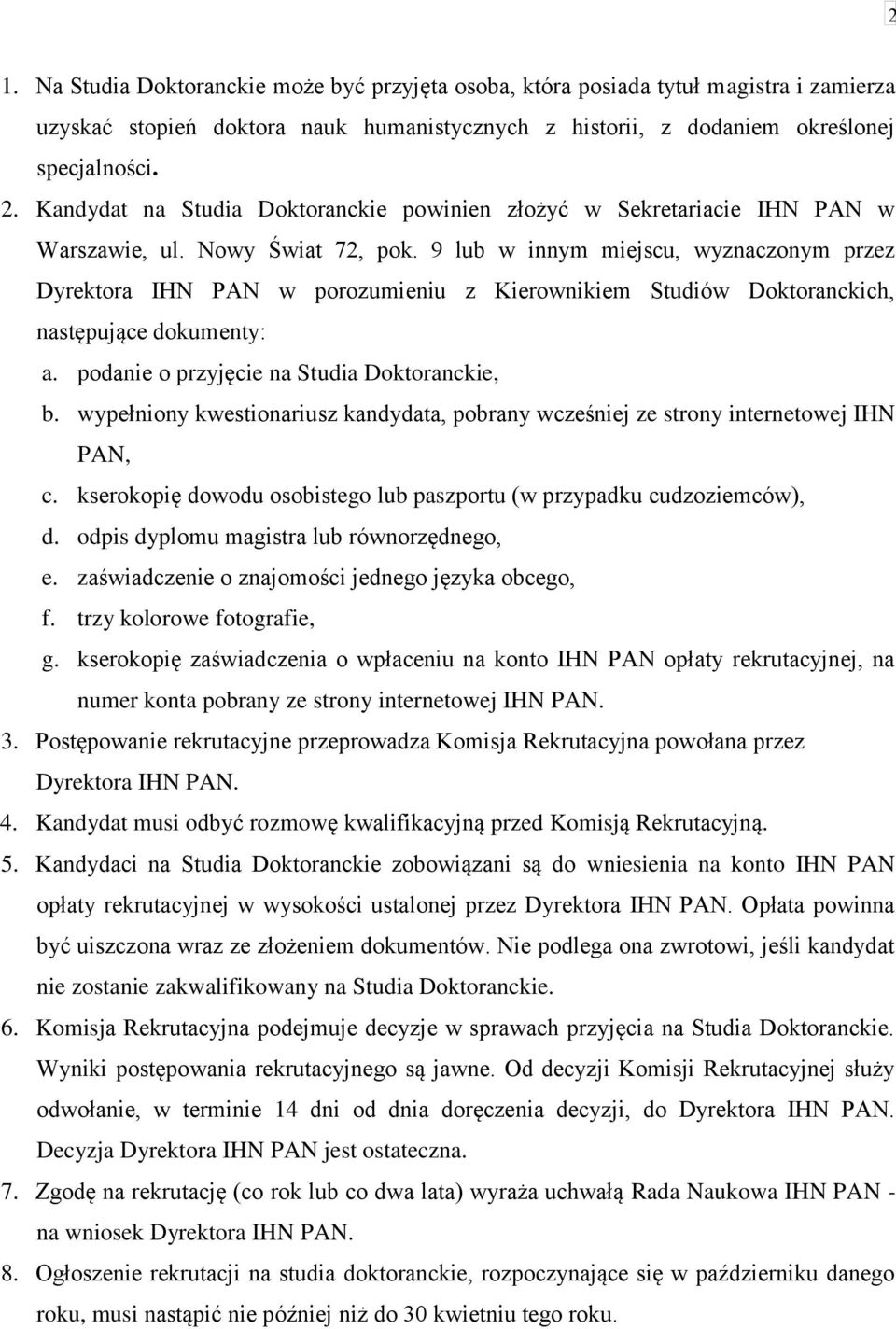 2

1. Na Studia Doktoranckie może być przyjęta osoba, która posiada tytuł magistra i zamierza uzyskać stopień doktora nauk humanistycznych z historii, z dodaniem określonej specjalności.
2. Kandydat na Studia Doktoranckie powinien złożyć w Sekretariacie IHN PAN w Warszawie, ul. Nowy Świat 72, pok. 9 lub w innym miejscu, wyznaczonym przez Dyrektora IHN PAN w porozumieniu z Kierownikiem Studiów Doktoranckich, następujące dokumenty:
a. podanie o przyjęcie na Studia Doktoranckie,
b. wypełniony kwestionariusz kandydata, pobrany wcześniej ze strony internetowej IHN PAN,
c. kserokopię dowodu osobistego lub paszportu (w przypadku cudzoziemców),
d. odpis dyplomu magistra lub równorzędnego,
e. zaświadczenie o znajomości jednego języka obcego,
f. trzy kolorowe fotografie,
g. kserokopię zaświadczenia o wpłaceniu na konto IHN PAN opłaty rekrutacyjnej, na numer konta pobrany ze strony internetowej IHN PAN.
3. Postępowanie rekrutacyjne przeprowadza Komisja Rekrutacyjna powołana przez Dyrektora IHN PAN.
4. Kandydat musi odbyć rozmowę kwalifikacyjną przed Komisją Rekrutacyjną.
5. Kandydaci na Studia Doktoranckie zobowiązani są do wniesienia na konto IHN PAN opłaty rekrutacyjnej w wysokości ustalonej przez Dyrektora IHN PAN. Opłata powinna być uiszczona wraz ze złożeniem dokumentów. Nie podlega ona zwrotowi, jeśli kandydat nie zostanie zakwalifikowany na Studia Doktoranckie.
6. Komisja Rekrutacyjna podejmuje decyzje w sprawach przyjęcia na Studia Doktoranckie. Wyniki postępowania rekrutacyjnego są jawne. Od decyzji Komisji Rekrutacyjnej służy odwołanie, w terminie 14 dni od dnia doręczenia decyzji, do Dyrektora IHN PAN. Decyzja Dyrektora IHN PAN jest ostateczna.
7. Zgodę na rekrutację (co rok lub co dwa lata) wyraża uchwałą Rada Naukowa IHN PAN - na wniosek Dyrektora IHN PAN.
8. Ogłoszenie rekrutacji na studia doktoranckie, rozpoczynające się w październiku danego roku, musi nastąpić nie później niż do 30 kwietnia tego roku.